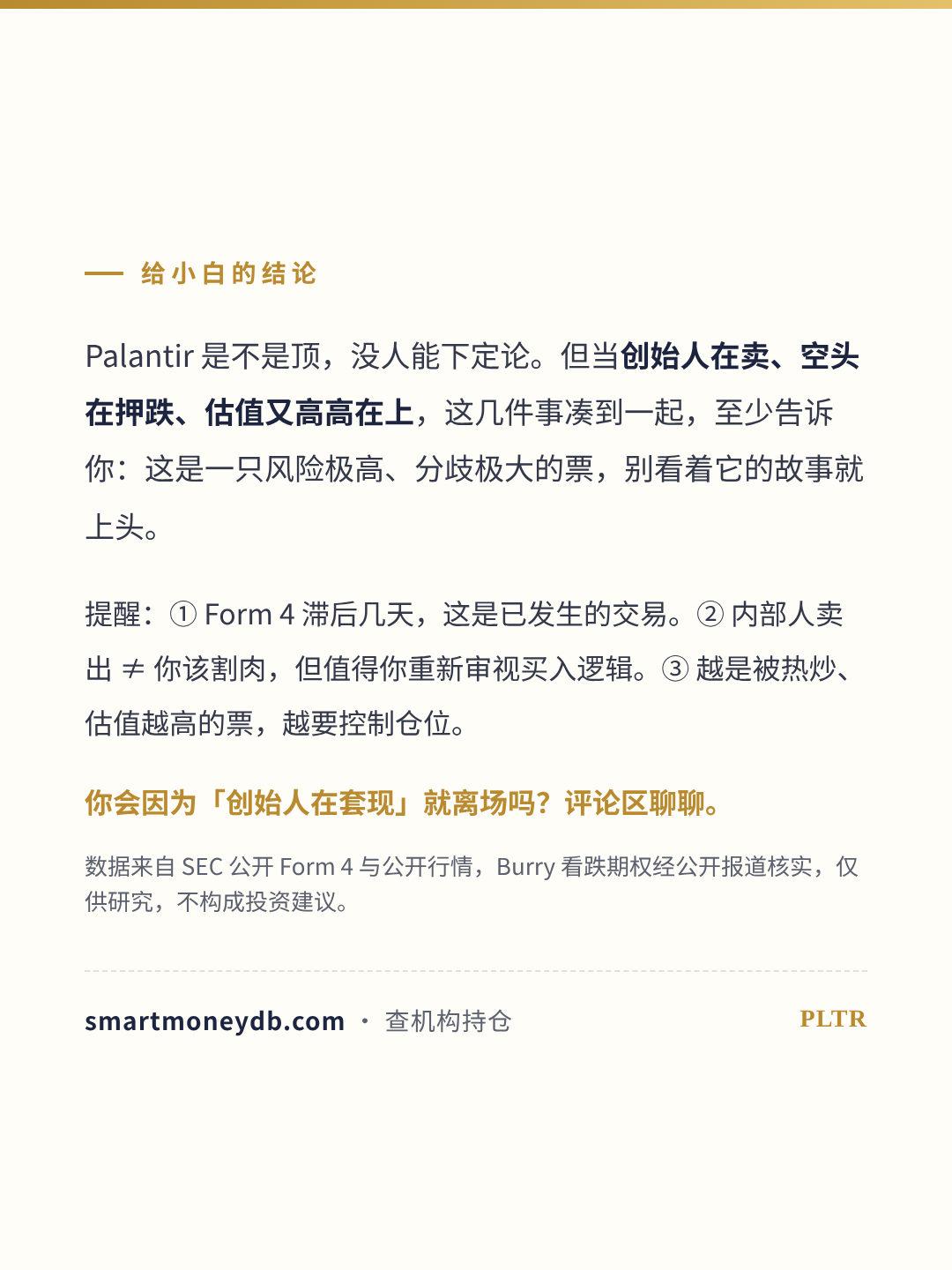 给小白的结论

Palantir 是不是顶，没人能下定论。但当创始人在卖、空头在押跌、估值又高高在上，这几件事凑到一起，至少告诉你：这是一只风险极高、分歧极大的票，别看着它的故事就上头。

提醒：① Form 4 滞后几天，这是已发生的交易。② 内部人卖出 ≠ 你该割肉，但值得你重新审视买入逻辑。③ 越是被热炒、估值越高的票，越要控制仓位。

你会因为「创始人在套现」就离场吗？评论区聊聊。

数据来自 SEC 公开 Form 4 与公开行情，Burry 看跌期权经公开报道核实，仅供研究，不构成投资建议。

smartmoneydb.com · 查机构持仓

PLTR